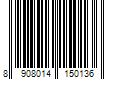 8 908014 150136